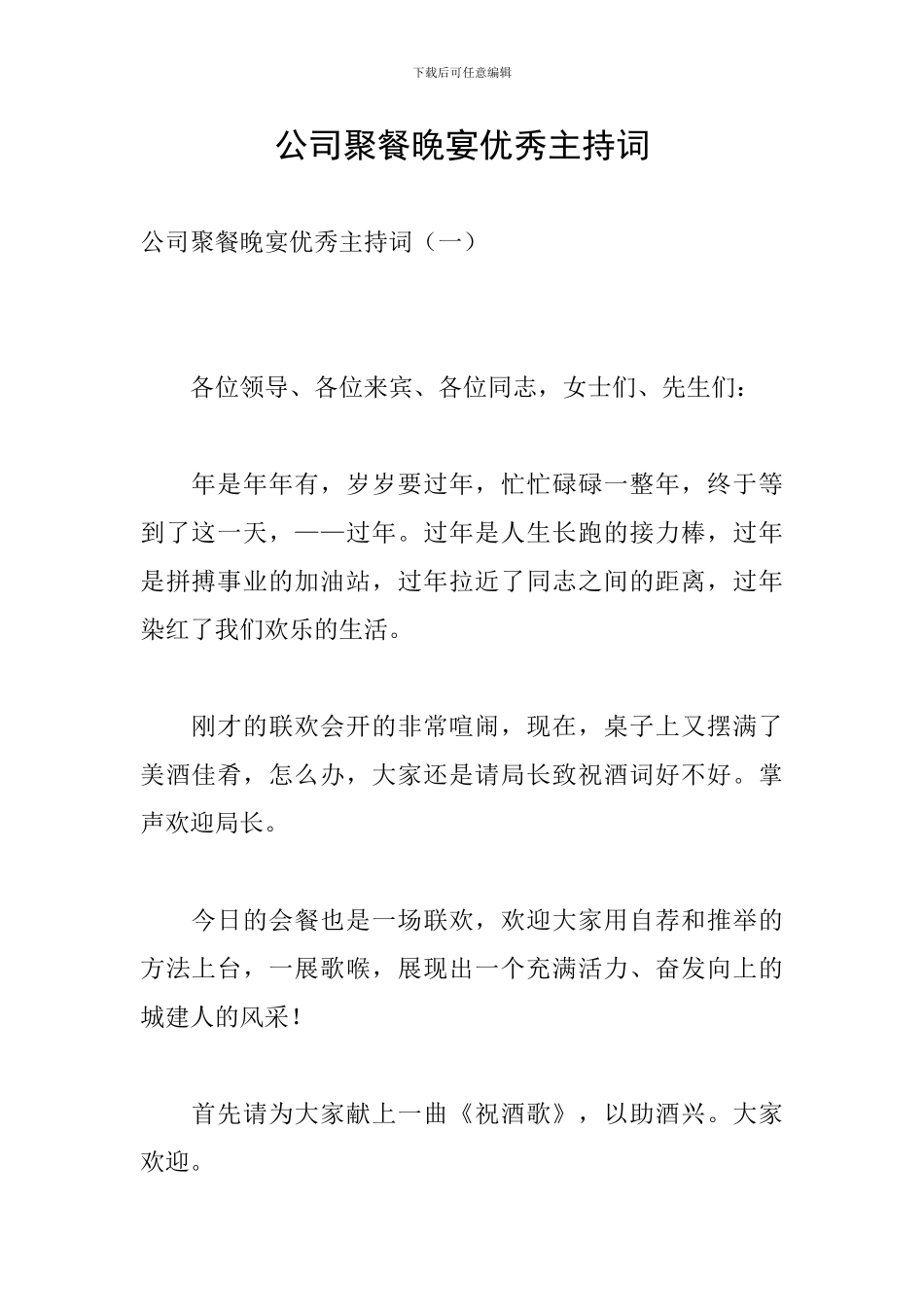 下载后可任意编辑

公司聚餐晚宴优秀主持词

公司聚餐晚宴优秀主持词（一）

各位领导、各位来宾、各位同志，女士们、先生们：

年是年年有，岁岁要过年，忙忙碌碌一整年，终于等到了这一天，——过年。过年是人生长跑的接力棒，过年是拼搏事业的加油站，过年拉近了同志之间的距离，过年染红了我们欢乐的生活。

刚才的联欢会开的非常喧闹，现在，桌子上又摆满了美酒佳肴，怎么办，大家还是请局长致祝酒词好不好。掌声欢迎局长。

今日的会餐也是一场联欢，欢迎大家用自荐和推举的方法上台，一展歌喉，展现出一个充满活力、奋发向上的城建人的风采！

首先请为大家献上一曲《祝酒歌》，以助酒兴。大家欢迎。